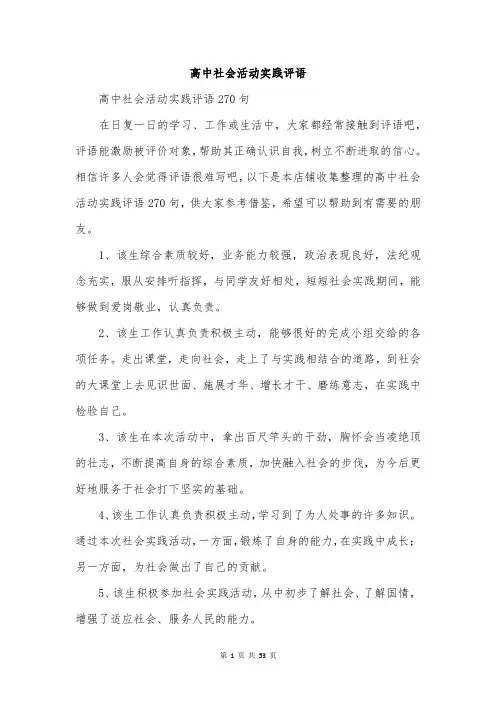 高中社会活动实践评语

高中社会活动实践评语270句

在日复一日的学习、工作或生活中，大家都经常接触到评语吧，评语能激励被评价对象，帮助其正确认识自我，树立不断进取的信心。相信许多人会觉得评语很难写吧，以下是本店铺收集整理的高中社会活动实践评语270句，供大家参考借鉴，希望可以帮助到有需要的朋友。

1、该生综合素质较好，业务能力较强，政治表现良好，法纪观念充实，服从安排听指挥，与同学友好相处，短短社会实践期间，能够做到爱岗敬业，认真负责。

2、该生工作认真负责积极主动，能够很好的完成小组交给的各项任务。走出课堂，走向社会，走上了与实践相结合的道路，到社会的大课堂上去见识世面、施展才华、增长才干、磨练意志，在实践中检验自己。

3、该生在本次活动中，拿出百尺竿头的干劲，胸怀会当凌绝顶的壮志，不断提高自身的综合素质，加快融入社会的步伐，为今后更好地服务于社会打下坚实的基础。

4、该生工作认真负责积极主动，学习到了为人处事的许多知识。通过本次社会实践活动，一方面，锻炼了自身的能力，在实践中成长；另一方面，为社会做出了自己的贡献。

5、该生积极参加社会实践活动，从中初步了解社会、了解国情，增强了适应社会、服务人民的能力。

第 1 页 共 53 页